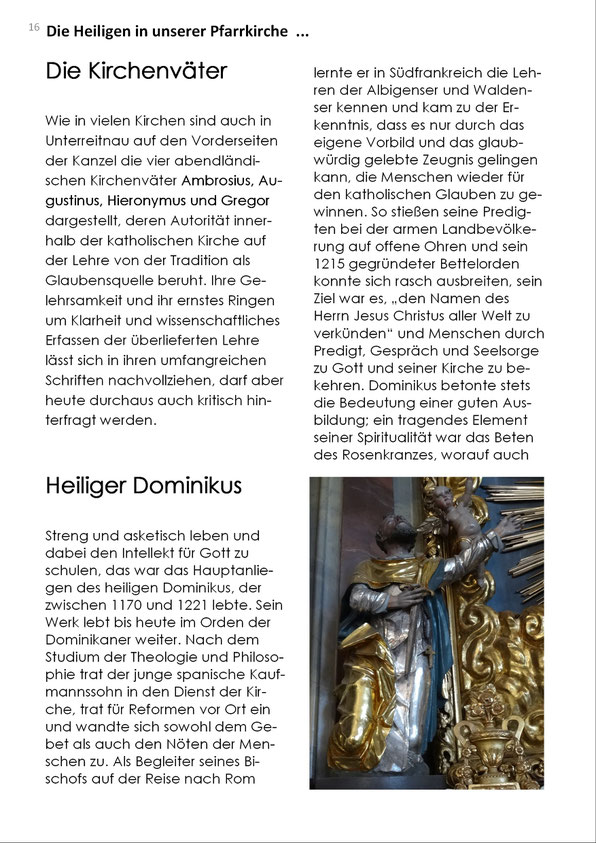 16 Die Heiligen in unserer Pfarrkirche ...

Die Kirchenväter

Wie in vielen Kirchen sind auch in Unterreitnau auf den Vorderseiten der Kanzel die vier abendländischen Kirchenväter Ambrosius, Augustinus, Hieronymus und Gregor dargestellt, deren Autorität innerhalb der katholischen Kirche auf der Lehre von der Tradition als Glaubensquelle beruht. Ihre Gelehrsamkeit und ihr ernstes Ringen um Klarheit und wissenschaftliches Erfassen der überlieferten Lehre lässt sich in ihren umfangreichen Schriften nachvollziehen, darf aber heute durchaus auch kritisch hinterfragt werden.

Heiliger Dominikus

Streng und asketisch leben und dabei den Intellekt für Gott zu schulen, das war das Hauptanliegen des heiligen Dominikus, der zwischen 1170 und 1221 lebte. Sein Werk lebt bis heute im Orden der Dominikaner weiter. Nach dem Studium der Theologie und Philosophie trat der junge spanische Kaufmannssohn in den Dienst der Kirche, trat für Reformen vor Ort ein und wandte sich sowohl dem Gebet als auch den Nöten der Menschen zu. Als Begleiter seines Bischofs auf der Reise nach Rom lernte er in Südfrankreich die Lehren der Albigenser und Waldenser kennen und kam zu der Erkenntnis, dass es nur durch das eigene Vorbild und das glaubwürdig gelebte Zeugnis gelingen kann, die Menschen wieder für den katholischen Glauben zu gewinnen. So stießen seine Predigten bei der armen Landbevölkerung auf offene Ohren und sein 1215 gegründeter Bettelorden konnte sich rasch ausbreiten, sein Ziel war es, „den Namen des Herrn Jesus Christus aller Welt zu verkünden“ und Menschen durch Predigt, Gespräch und Seelsorge zu Gott und seiner Kirche zu bekehren. Dominikus betonte stets die Bedeutung einer guten Ausbildung; ein tragendes Element seiner Spiritualität war das Beten des Rosenkranzes, worauf auch